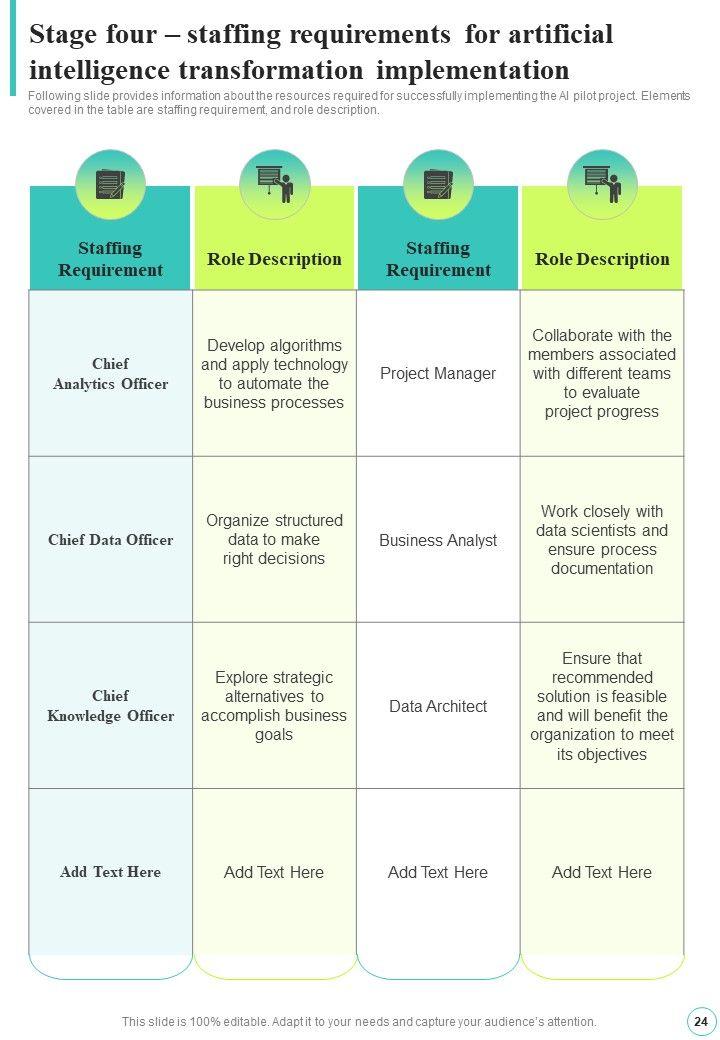 Stage four – staffing requirements for artificial intelligence transformation implementation

Following slide provides information about the resources required for successfully implementing the AI pilot project. Elements covered in the table are staffing requirement, and role description.

| Staffing Requirement | Role Description | Staffing Requirement | Role Description |
|---|---|---|---|
| Chief Analytics Officer | Develop algorithms and apply technology to automate the business processes | Project Manager | Collaborate with the members associated with different teams to evaluate project progress |
| Chief Data Officer | Organize structured data to make right decisions | Business Analyst | Work closely with data scientists and ensure process documentation |
| Chief Knowledge Officer | Explore strategic alternatives to accomplish business goals | Data Architect | Ensure that recommended solution is feasible and will benefit the organization to meet its objectives |
| Add Text Here | Add Text Here | Add Text Here | Add Text Here |

This slide is 100% editable. Adapt it to your needs and capture your audience's attention.

24